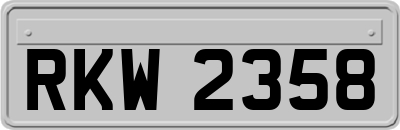 RKW 2358